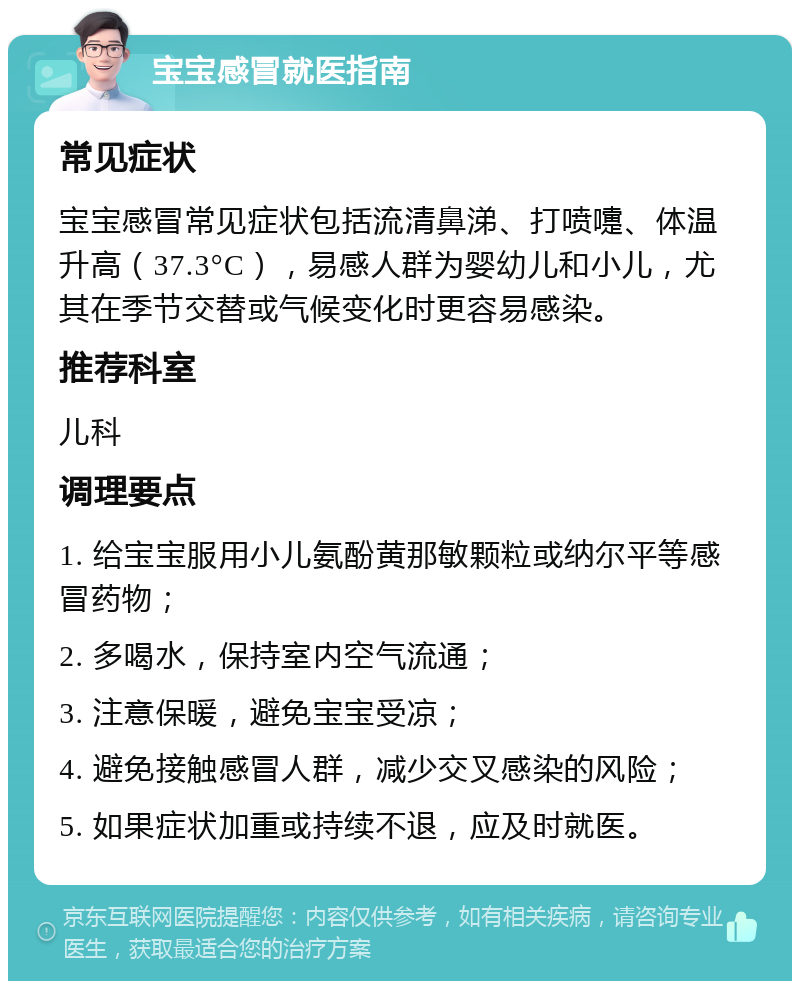 宝宝感冒就医指南

常见症状

宝宝感冒常见症状包括流清鼻涕、打喷嚏、体温升高（37.3°C），易感人群为婴幼儿和小儿，尤其在季节交替或气候变化时更容易感染。

推荐科室

儿科

调理要点

1. 给宝宝服用小儿氨酚黄那敏颗粒或纳尔平等感冒药物；

2. 多喝水，保持室内空气流通；

3. 注意保暖，避免宝宝受凉；

4. 避免接触感冒人群，减少交叉感染的风险；

5. 如果症状加重或持续不退，应及时就医。

京东互联网医院提醒您：内容仅供参考，如有相关疾病，请咨询专业医生，获取最适合您的治疗方案